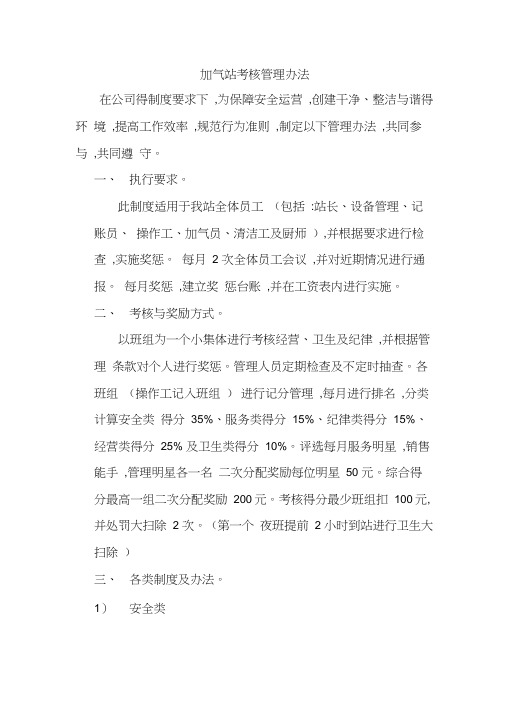 加气站考核管理办法

在公司得制度要求下 ,为保障安全运营 ,创建干净、整洁与谐得环 境 ,提高工作效率 ,规范行为准则 ,制定以下管理办法 ,共同参与 ,共同遵 守。

一、 执行要求。

此制度适用于我站全体员工 （包括 :站长、设备管理、记账员、 操作工、加气员、清洁工及厨师 ）,并根据要求进行检查 ,实施奖惩。 每月 2 次全体员工会议 ,并对近期情况进行通报。 每月奖惩 ,建立奖 惩台账 ,并在工资表内进行实施。

二、 考核与奖励方式。

以班组为一个小集体进行考核经营、卫生及纪律 ,并根据管理 条款对个人进行奖惩。管理人员定期检查及不定时抽查。各班组 （操作工记入班组 ） 进行记分管理 ,每月进行排名 ,分类计算安全类 得分 35%、服务类得分 15%、纪律类得分 15%、经营类得分 25% 及卫生类得分 10%。评选每月服务明星 ,销售能手 ,管理明星各一名 二次分配奖励每位明星 50 元。综合得分最高一组二次分配奖励 200 元。考核得分最少班组扣 100 元,并处罚大扫除 2 次。（第一个 夜班提前 2 小时到站进行卫生大扫除 ）

三、 各类制度及办法。

1） 安全类